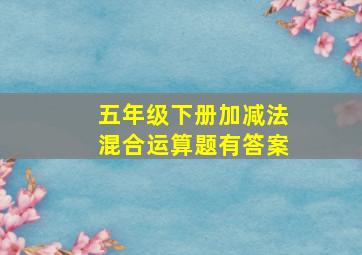 五年级下册加减法
混合运算题有答案